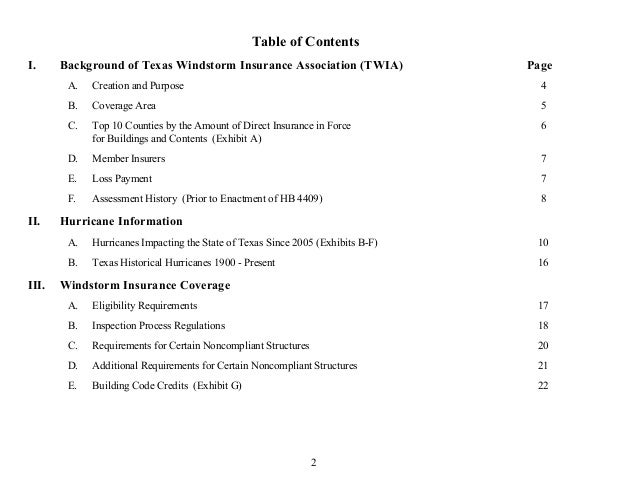 Table of Contents

I. Background of Texas Windstorm Insurance Association (TWIA) Page

A. Creation and Purpose 4

B. Coverage Area 5

C. Top 10 Counties by the Amount of Direct Insurance in Force for Buildings and Contents (Exhibit A) 6

D. Member Insurers 7

E. Loss Payment 7

F. Assessment History (Prior to Enactment of HB 4409) 8

II. Hurricane Information

A. Hurricanes Impacting the State of Texas Since 2005 (Exhibits B-F) 10

B. Texas Historical Hurricanes 1900 - Present 16

III. Windstorm Insurance Coverage

A. Eligibility Requirements 17

B. Inspection Process Regulations 18

C. Requirements for Certain Noncompliant Structures 20

D. Additional Requirements for Certain Noncompliant Structures 21

E. Building Code Credits (Exhibit G) 22

2